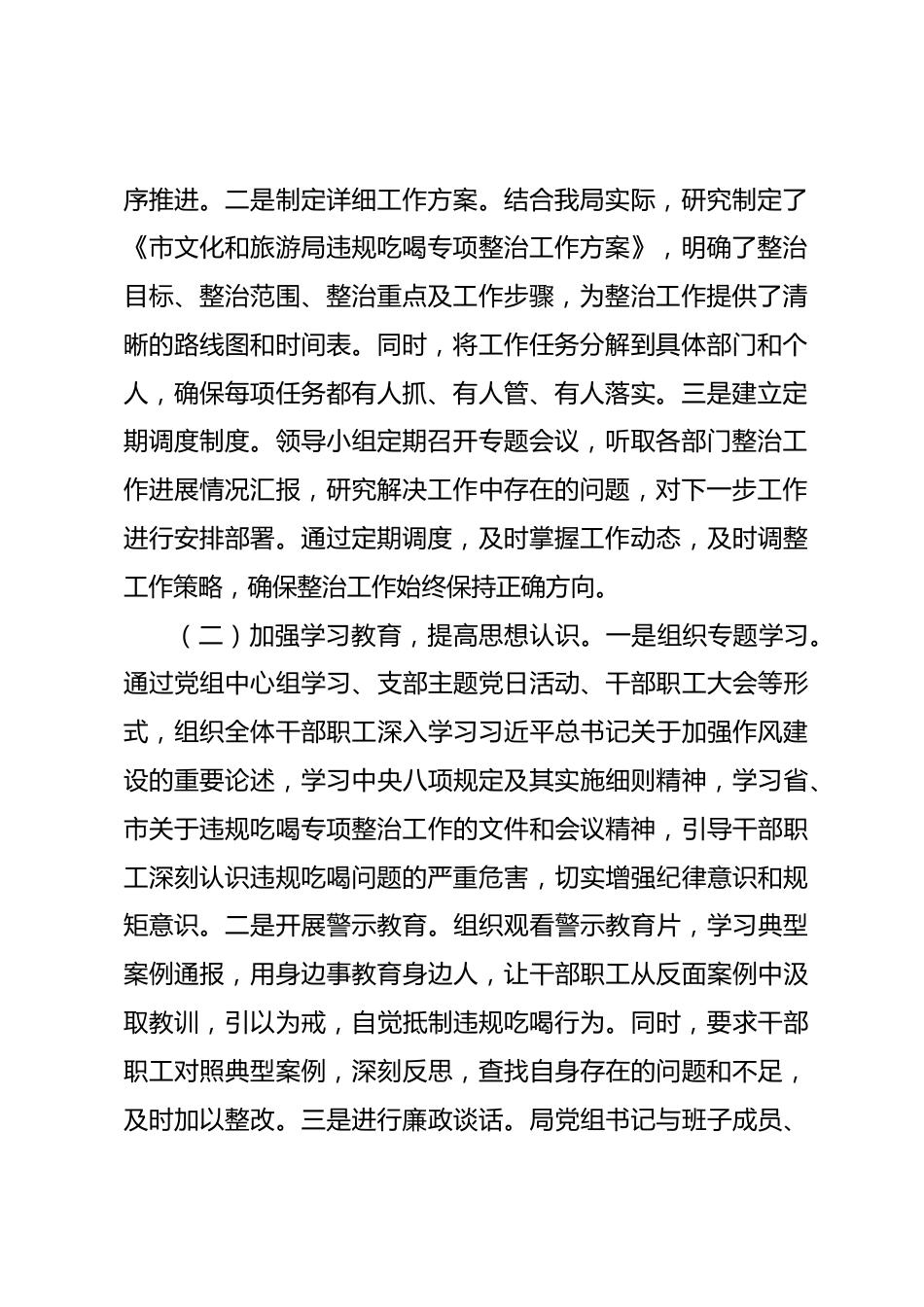 序推进。二是制定详细工作方案。结合我局实际，研究制定了《市文化和旅游局违规吃喝专项整治工作方案》，明确了整治目标、整治范围、整治重点及工作步骤，为整治工作提供了清晰的路线图和时间表。同时，将工作任务分解到具体部门和个人，确保每项任务都有人抓、有人管、有人落实。三是建立定期调度制度。领导小组定期召开专题会议，听取各部门整治工作进展情况汇报，研究解决工作中存在的问题，对下一步工作进行安排部署。通过定期调度，及时掌握工作动态，及时调整工作策略，确保整治工作始终保持正确方向。

（二）加强学习教育，提高思想认识。一是组织专题学习。通过党组中心组学习、支部主题党日活动、干部职工大会等形式，组织全体干部职工深入学习习近平总书记关于加强作风建设的重要论述，学习中央八项规定及其实施细则精神，学习省、市关于违规吃喝专项整治工作的文件和会议精神，引导干部职工深刻认识违规吃喝问题的严重危害，切实增强纪律意识和规矩意识。二是开展警示教育。组织观看警示教育片，学习典型案例通报，用身边事教育身边人，让干部职工从反面案例中汲取教训，引以为戒，自觉抵制违规吃喝行为。同时，要求干部职工对照典型案例，深刻反思，查找自身存在的问题和不足，及时加以整改。三是进行廉政谈话。局党组书记与班子成员、